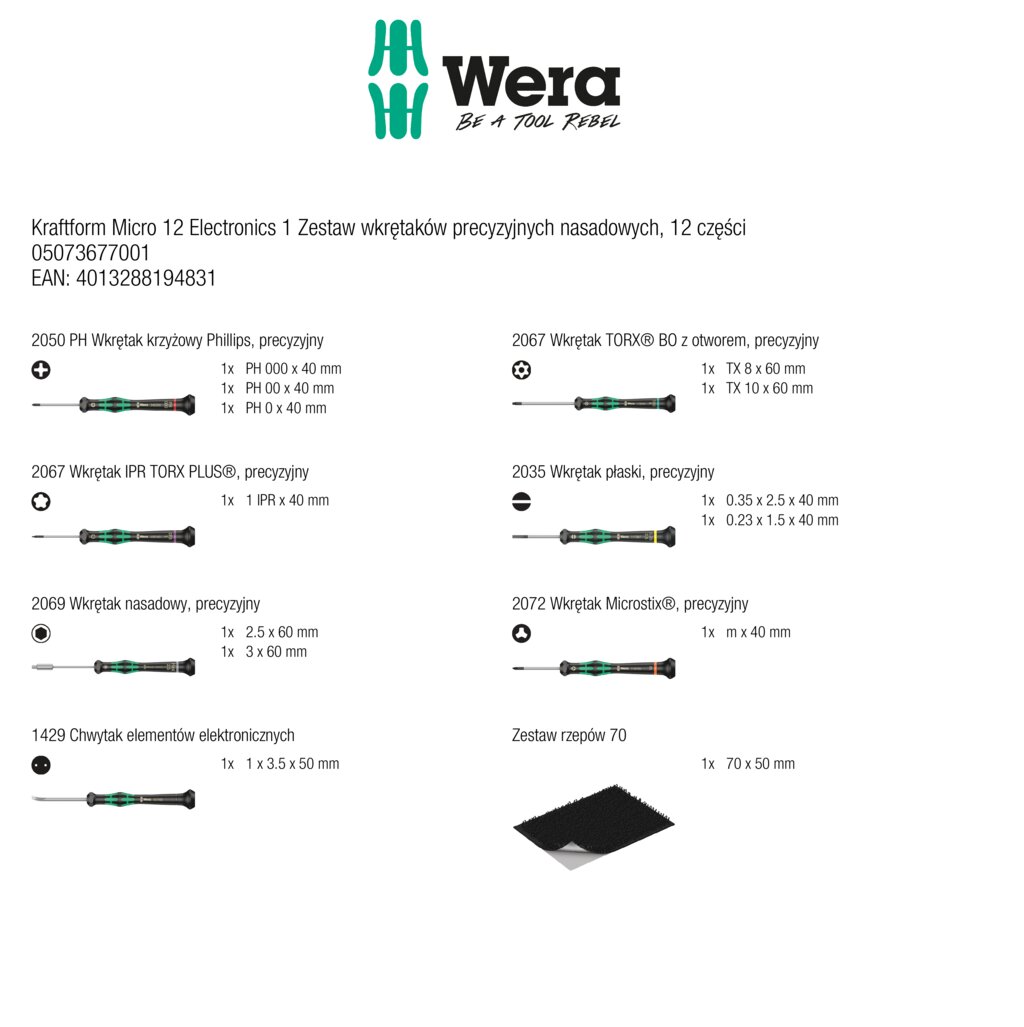 Wera
BE A TOOL REBEL

Kraftform Micro 12 Electronics 1 Zestaw wkrętaków precyzyjnych nasadowych, 12 części
05073677001
EAN: 4013288194831

2050 PH Wkrętak krzyżowy Phillips, precyzyjny

1x PH 000 x 40 mm
1x PH 00 x 40 mm
1x PH 0 x 40 mm

2067 Wkrętak IPR TORX PLUS®, precyzyjny

1x 1 IPR x 40 mm

2069 Wkrętak nasadowy, precyzyjny

1x 2.5 x 60 mm
1x 3 x 60 mm

1429 Chwytak elementów elektronicznych

1x 1 x 3.5 x 50 mm

2067 Wkrętak TORX® BO z otworem, precyzyjny

1x TX 8 x 60 mm
1x TX 10 x 60 mm

2035 Wkrętak płaski, precyzyjny

1x 0.35 x 2.5 x 40 mm
1x 0.23 x 1.5 x 40 mm

2072 Wkrętak Microstix®, precyzyjny

1x m x 40 mm

Zestaw rzepów 70

1x 70 x 50 mm